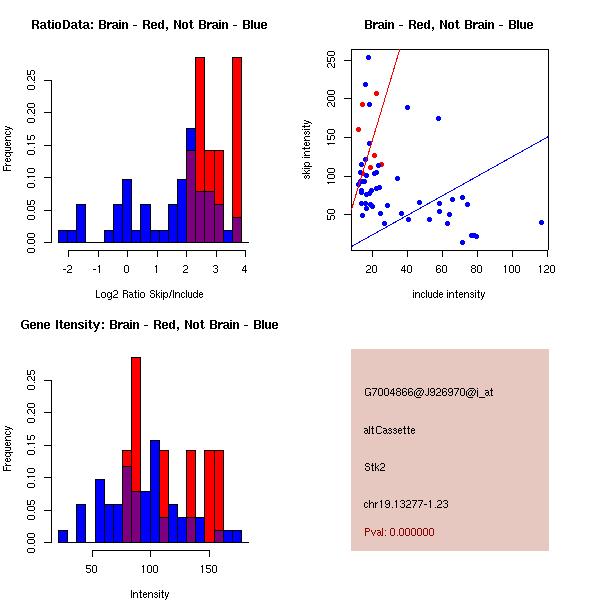 RatioData: Brain - Red, Not Brain - Blue

Frequency

0.00 0.05 0.10 0.15 0.20 0.25

-2 -1 0 1 2 3 4

Log2 Ratio Skip/Include

Brain - Red, Not Brain - Blue

skip intensity

50 100 150 200 250

20 40 60 80 100 120

include intensity

Gene Itensity: Brain - Red, Not Brain - Blue

Frequency

0.00 0.05 0.10 0.15 0.20 0.25

50 100 150

Intensity

G7004866@J926970@i_at

altCassette

Stk2

chr19.13277-1.23

Pval: 0.000000